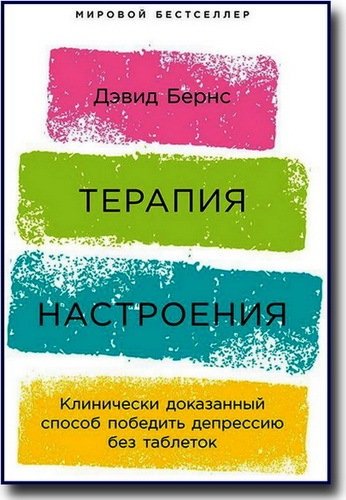 МИРОВОЙ БЕСТСЕЛЛЕР

Дэвид Бернс

ТЕРАПИЯ

НАСТРОЕНИЯ

Клинически доказанный способ победить депрессию без таблеток